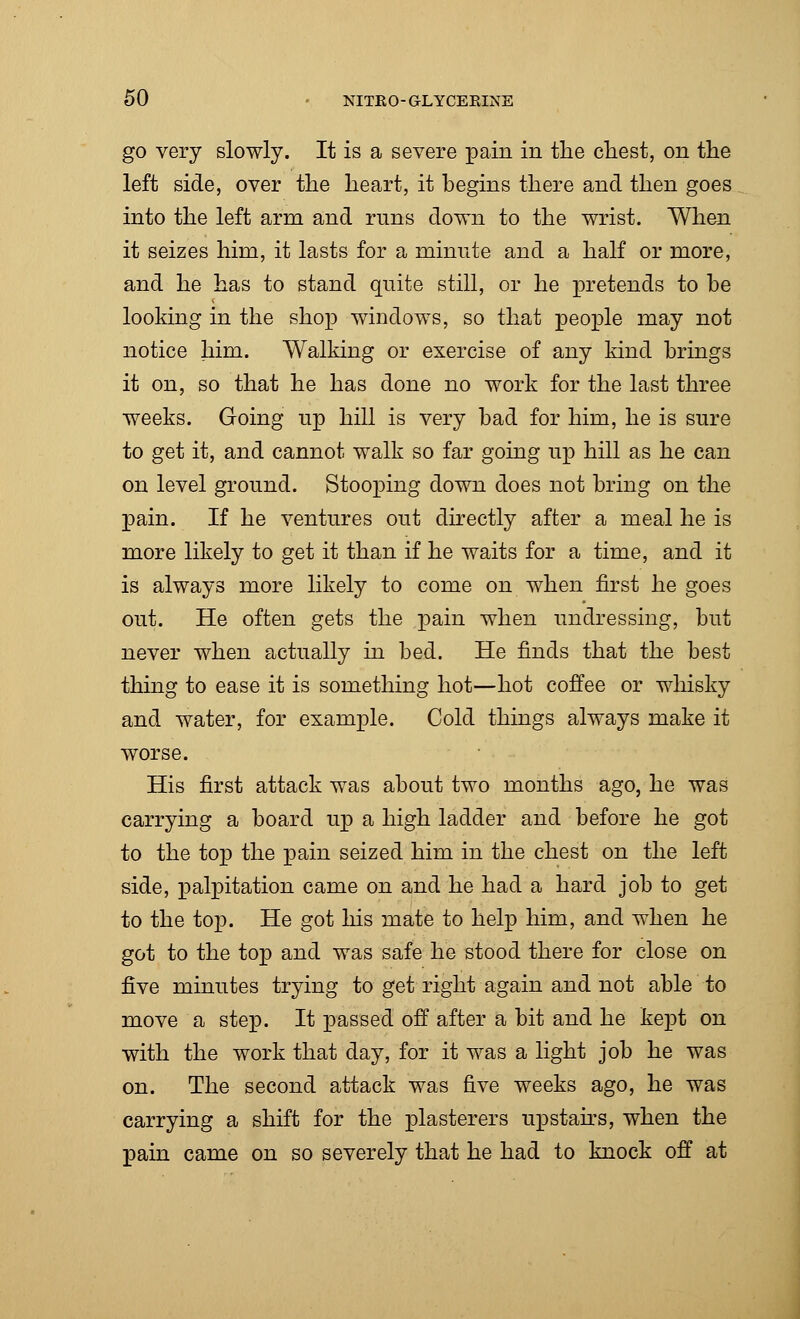 50 NITRO-GLYCERINE

go very slowly. It is a severe pain in the chest, on the left side, over the heart, it begins there and then goes into the left arm and runs down to the wrist. When it seizes him, it lasts for a minute and a half or more, and he has to stand quite still, or he pretends to be looking in the shop windows, so that people may not notice him. Walking or exercise of any kind brings it on, so that he has done no work for the last three weeks. Going up hill is very bad for him, he is sure to get it, and cannot walk so far going up hill as he can on level ground. Stooping down does not bring on the pain. If he ventures out directly after a meal he is more likely to get it than if he waits for a time, and it is always more likely to come on when first he goes out. He often gets the pain when undressing, but never when actually in bed. He finds that the best thing to ease it is something hot—hot coffee or whisky and water, for example. Cold things always make it worse.

His first attack was about two months ago, he was carrying a board up a high ladder and before he got to the top the pain seized him in the chest on the left side, palpitation came on and he had a hard job to get to the top. He got his mate to help him, and when he got to the top and was safe he stood there for close on five minutes trying to get right again and not able to move a step. It passed off after a bit and he kept on with the work that day, for it was a light job he was on. The second attack was five weeks ago, he was carrying a shift for the plasterers upstairs, when the pain came on so severely that he had to knock off at